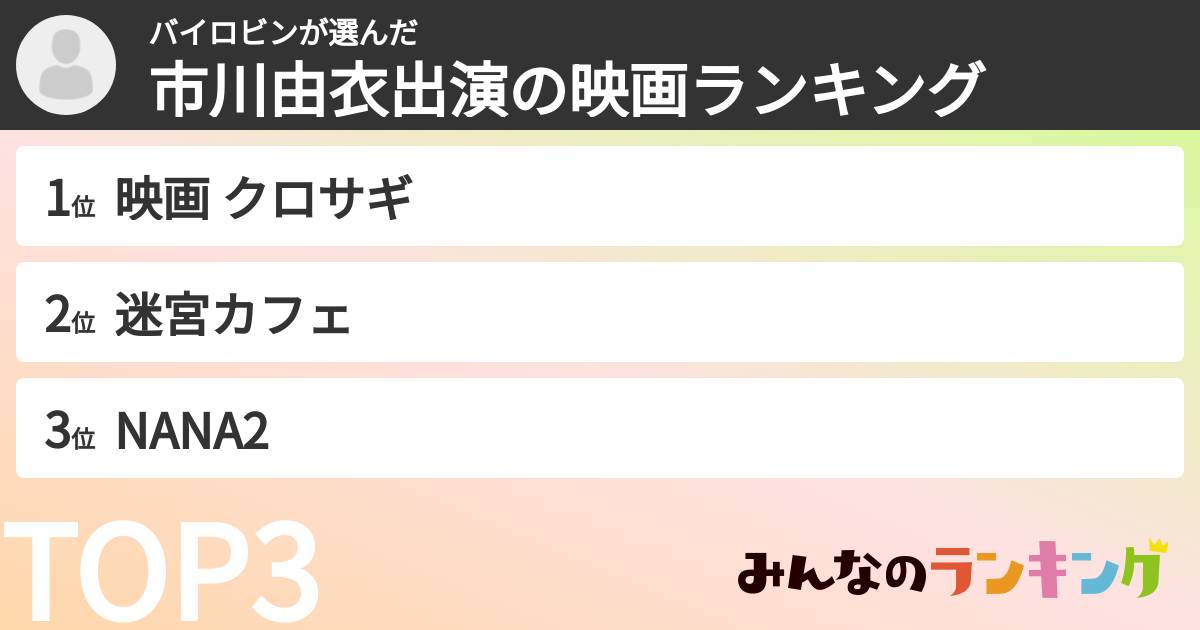 バイロビンが選んだ
市川由衣出演の映画ランキング

1位 映画 クロサギ

2位 迷宮カフェ

3位 NANA2

TOP3

みんなのランキング